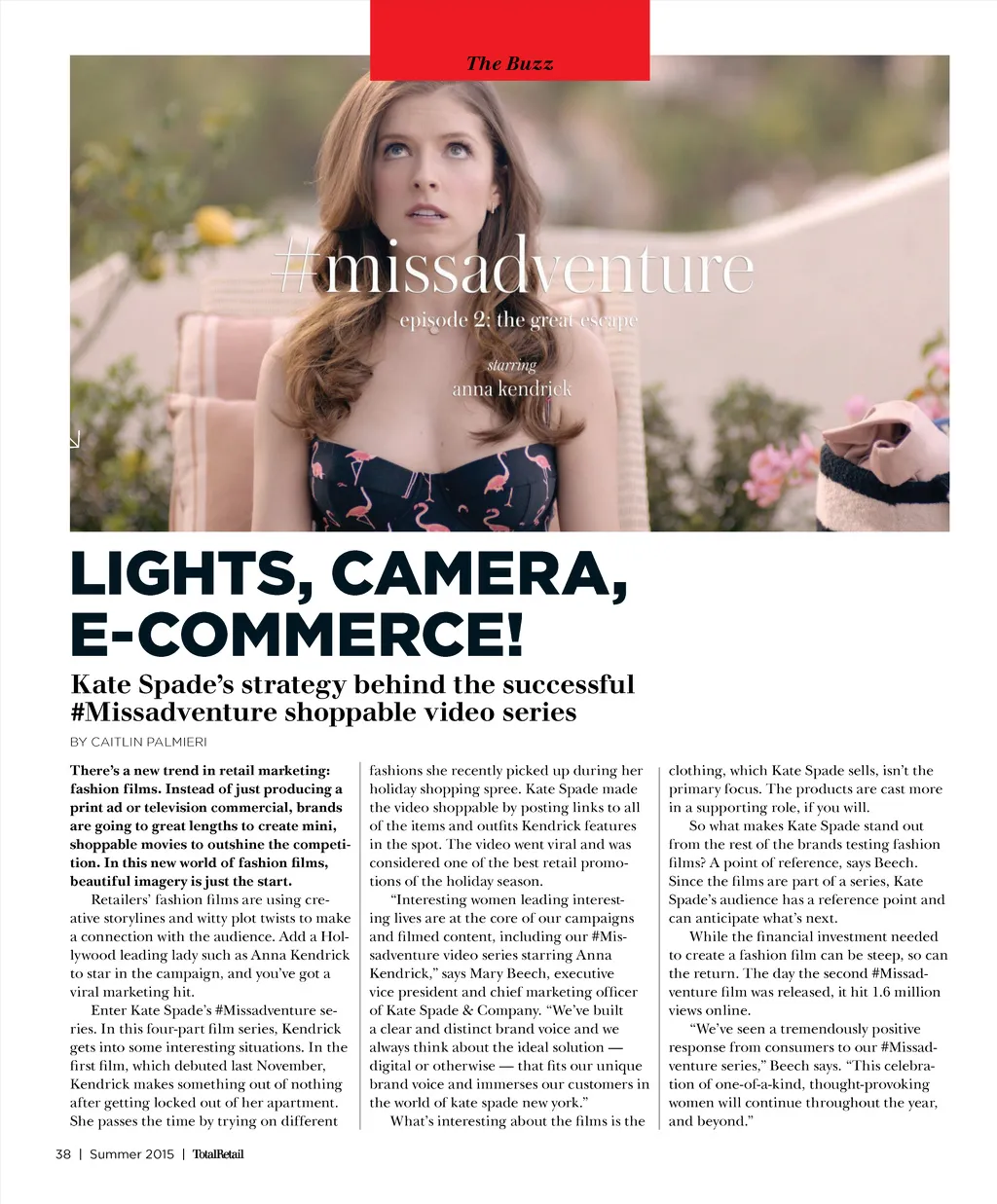 The Buzz

#missadventure
episode 2: the great escape
starring
anna kendrick

LIGHTS, CAMERA, E-COMMERCE!

Kate Spade's strategy behind the successful #Missadventure shoppable video series

BY CAITLIN PALMIERI

There's a new trend in retail marketing: fashion films. Instead of just producing a print ad or television commercial, brands are going to great lengths to create mini, shoppable movies to outshine the competition. In this new world of fashion films, beautiful imagery is just the start.

Retailers' fashion films are using creative storylines and witty plot twists to make a connection with the audience. Add a Hollywood leading lady such as Anna Kendrick to star in the campaign, and you've got a viral marketing hit.

Enter Kate Spade's #Missadventure series. In this four-part film series, Kendrick gets into some interesting situations. In the first film, which debuted last November, Kendrick makes something out of nothing after getting locked out of her apartment. She passes the time by trying on different fashions she recently picked up during her holiday shopping spree. Kate Spade made the video shoppable by posting links to all of the items and outfits Kendrick features in the spot. The video went viral and was considered one of the best retail promotions of the holiday season.

"Interesting women leading interesting lives are at the core of our campaigns and filmed content, including our #Missadventure video series starring Anna Kendrick," says Mary Beech, executive vice president and chief marketing officer of Kate Spade & Company. "We've built a clear and distinct brand voice and we always think about the ideal solution — digital or otherwise — that fits our unique brand voice and immerses our customers in the world of kate spade new york."

What's interesting about the films is the clothing, which Kate Spade sells, isn't the primary focus. The products are cast more in a supporting role, if you will.

So what makes Kate Spade stand out from the rest of the brands testing fashion films? A point of reference, says Beech. Since the films are part of a series, Kate Spade's audience has a reference point and can anticipate what's next.

While the financial investment needed to create a fashion film can be steep, so can the return. The day the second #Missadventure film was released, it hit 1.6 million views online.

"We've seen a tremendously positive response from consumers to our #Missadventure series," Beech says. "This celebration of one-of-a-kind, thought-provoking women will continue throughout the year, and beyond."

38 | Summer 2015 | TotalRetail